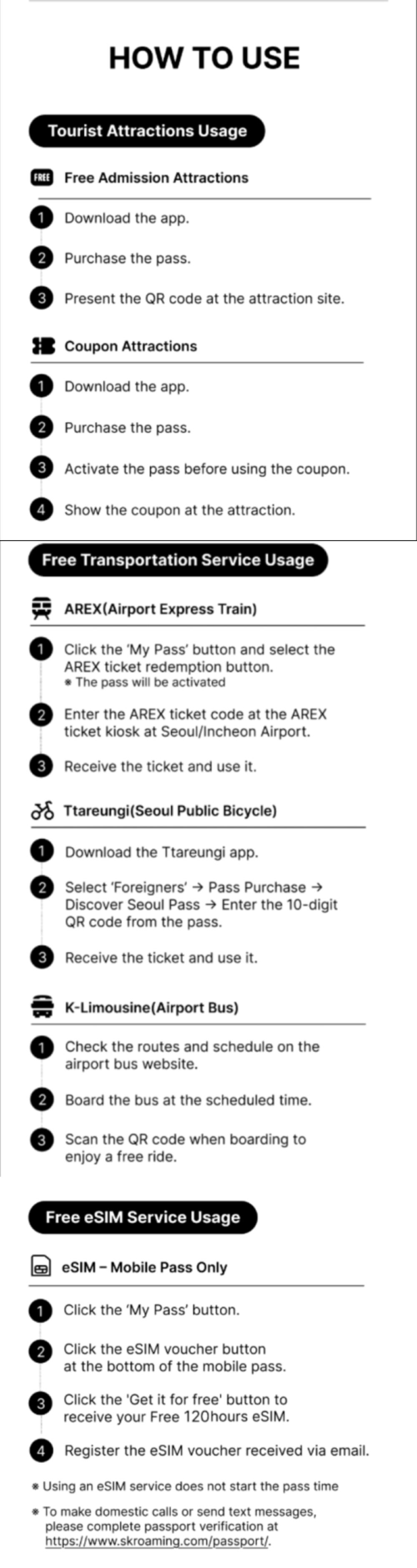 HOW TO USE

Tourist Attractions Usage

FREE Free Admission Attractions

1 Download the app.

2 Purchase the pass.

3 Present the QR code at the attraction site.

Coupon Attractions

1 Download the app.

2 Purchase the pass.

3 Activate the pass before using the coupon.

4 Show the coupon at the attraction.

Free Transportation Service Usage

AREX(Airport Express Train)

1 Click the 'My Pass' button and select the AREX ticket redemption button.
※ The pass will be activated

2 Enter the AREX ticket code at the AREX ticket kiosk at Seoul/Incheon Airport.

3 Receive the ticket and use it.

Ttareungi(Seoul Public Bicycle)

1 Download the Ttareungi app.

2 Select 'Foreigners' → Pass Purchase → Discover Seoul Pass → Enter the 10-digit QR code from the pass.

3 Receive the ticket and use it.

K-Limousine(Airport Bus)

1 Check the routes and schedule on the airport bus website.

2 Board the bus at the scheduled time.

3 Scan the QR code when boarding to enjoy a free ride.

Free eSIM Service Usage

eSIM – Mobile Pass Only

1 Click the 'My Pass' button.

2 Click the eSIM voucher button at the bottom of the mobile pass.

3 Click the 'Get it for free' button to receive your Free 120hours eSIM.

4 Register the eSIM voucher received via email.

※ Using an eSIM service does not start the pass time

※ To make domestic calls or send text messages, please complete passport verification at https://www.skroaming.com/passport/.